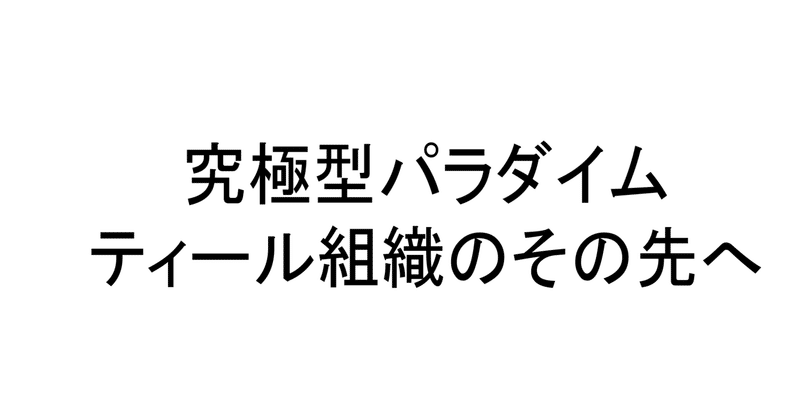 究極型パラダイム
ティール組織のその先へ